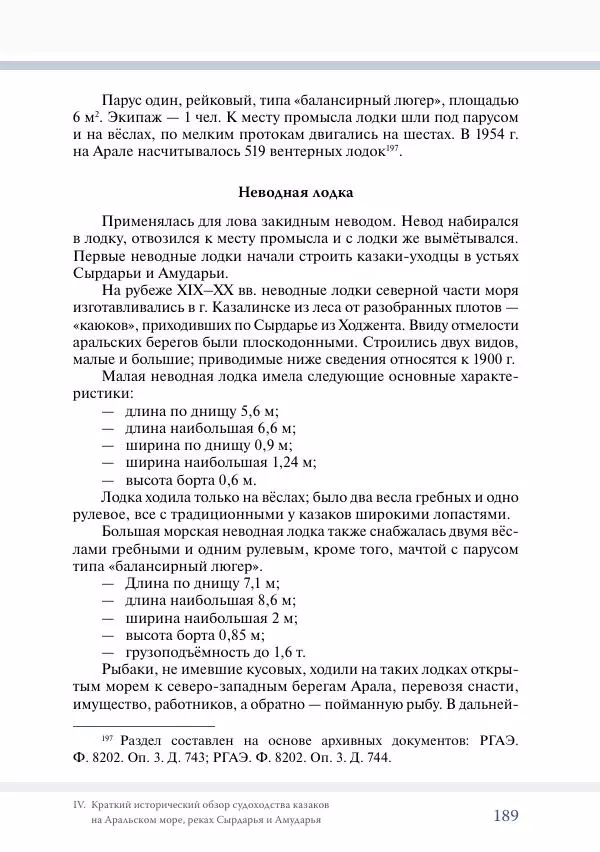 Парус один, рейковый, типа «балансирный люгер», площадью 6 м$^2$. Экипаж — 1 чел. К месту промысла лодки шли под парусом и на вёслах, по мелким протокам двигались на шестах. В 1954 г. на Арале насчитывалось 519 вентерных лодок$^{197}$.

Неводная лодка

Применялась для лова закидным неводом. Невод набирался в лодку, отвозился к месту промысла и с лодки же вымётывался. Первые неводные лодки начали строить казаки-уходцы в устьях Сырдарьи и Амударьи.

На рубеже XIX–XX вв. неводные лодки северной части моря изготавливались в г. Казалинске из леса от разобранных плотов — «каюков», приходивших по Сырдарье из Ходжента. Ввиду отмелости аральских берегов были плоскодонными. Строились двух видов, малые и большие; приводимые ниже сведения относятся к 1900 г.

Малая неводная лодка имела следующие основные характеристики:
— длина по днищу 5,6 м;
— длина наибольшая 6,6 м;
— ширина по днищу 0,9 м;
— ширина наибольшая 1,24 м;
— высота борта 0,6 м.

Лодка ходила только на вёслах; было два весла гребных и одно рулевое, все с традиционными у казаков широкими лопастями.

Большая морская неводная лодка также снабжалась двумя вёслами гребными и одним рулевым, кроме того, мачтой с парусом типа «балансирный люгер».
— Длина по днищу 7,1 м;
— длина наибольшая 8,6 м;
— ширина наибольшая 2 м;
— высота борта 0,85 м;
— грузоподъёмность до 1,6 т.

Рыбаки, не имевшие кусовых, ходили на таких лодках открытым морем к северо-западным берегам Арала, перевозя снасти, имущество, работников, а обратно — пойманную рыбу. В дальней-

$^{197}$ Раздел составлен на основе архивных документов: РГАЭ. Ф. 8202. Оп. 3. Д. 743; РГАЭ. Ф. 8202. Оп. 3. Д. 744.

IV. Краткий исторический обзор судоходства казаков на Аральском море, реках Сырдарья и Амударья

189